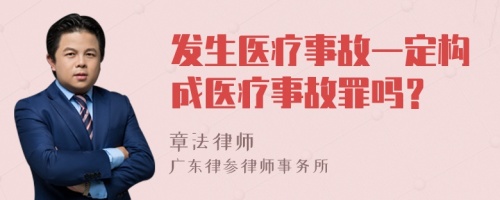 发生医疗事故一定构成医疗事故罪吗？

章法律师
广东律参律师事务所